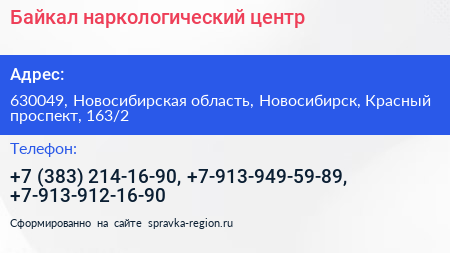 Байкал наркологический центр

Адрес:

630049, Новосибирская область, Новосибирск, Красный проспект, 163/2

Телефон:

+7 (383) 214-16-90, +7-913-949-59-89, +7-913-912-16-90

Сформированно на сайте spravka-region.ru